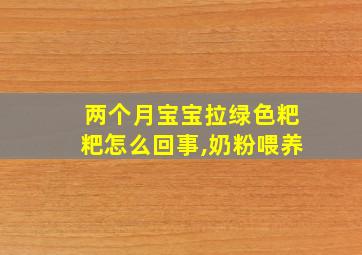 两个月宝宝拉绿色粑粑怎么回事,奶粉喂养